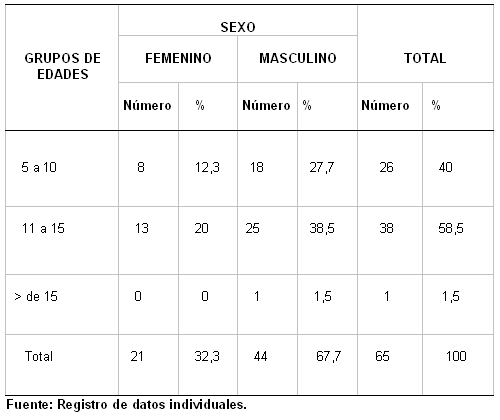 | GRUPOS DE EDADES | SEXO | | | | TOTAL | |
|---|---|---|---|---|---|---|
| | FEMENINO | | MASCULINO | | | |
| | Número | % | Número | % | Número | % |
| 5 a 10 | 8 | 12,3 | 18 | 27,7 | 26 | 40 |
| 11 a 15 | 13 | 20 | 25 | 38,5 | 38 | 58,5 |
| > de 15 | 0 | 0 | 1 | 1,5 | 1 | 1,5 |
| Total | 21 | 32,3 | 44 | 67,7 | 65 | 100 |

Fuente: Registro de datos individuales.